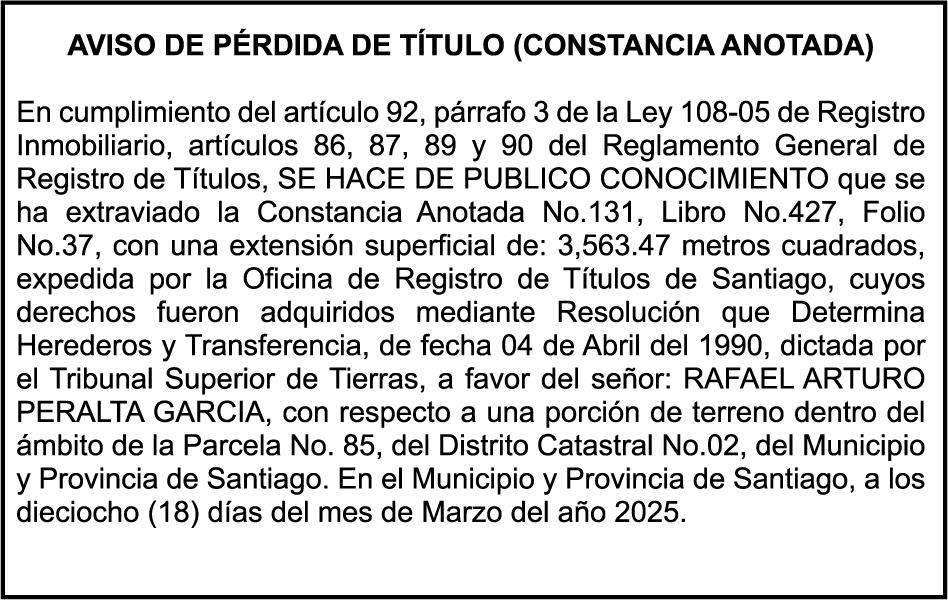 AVISO DE PÉRDIDA DE TÍTULO (CONSTANCIA ANOTADA)

En cumplimiento del artículo 92, párrafo 3 de la Ley 108-05 de Registro Inmobiliario, artículos 86, 87, 89 y 90 del Reglamento General de Registro de Títulos, SE HACE DE PUBLICO CONOCIMIENTO que se ha extraviado la Constancia Anotada No.131, Libro No.427, Folio No.37, con una extensión superficial de: 3,563.47 metros cuadrados, expedida por la Oficina de Registro de Títulos de Santiago, cuyos derechos fueron adquiridos mediante Resolución que Determina Herederos y Transferencia, de fecha 04 de Abril del 1990, dictada por el Tribunal Superior de Tierras, a favor del señor: RAFAEL ARTURO PERALTA GARCIA, con respecto a una porción de terreno dentro del ámbito de la Parcela No. 85, del Distrito Catastral No.02, del Municipio y Provincia de Santiago. En el Municipio y Provincia de Santiago, a los dieciocho (18) días del mes de Marzo del año 2025.